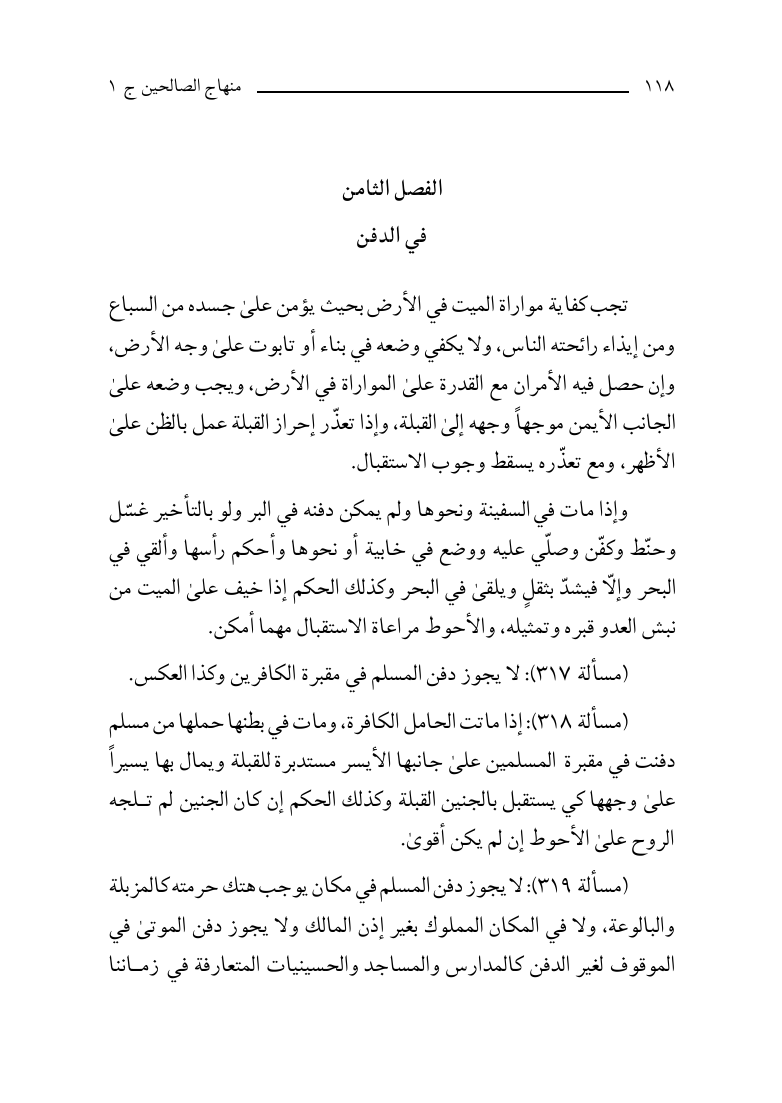 ١١٨ منهاج الصالحين ج ١

الفصل الثامن
في الدفن

تجب كفاية مواراة الميت في الأرض بحيث يؤمن علىٰ جسده من السباع ومن إيذاء رائحته الناس، ولا يكفي وضعه في بناء أو تابوت علىٰ وجه الأرض، وإن حصل فيه الأمران مع القدرة علىٰ المواراة في الأرض، ويجب وضعه علىٰ الجانب الأيمن موجهاً وجهه إلىٰ القبلة، وإذا تعذّر إحراز القبلة عمل بالظن علىٰ الأظهر، ومع تعذّره يسقط وجوب الاستقبال.

وإذا مات في السفينة ونحوها ولم يمكن دفنه في البر ولو بالتأخير غسّل وحنّط وكفّن وصلّي عليه ووضع في خابية أو نحوها وأحكم رأسها وألقي في البحر وإلّا فيشدّ بثقلٍ ويلقىٰ في البحر وكذلك الحكم إذا خيف علىٰ الميت من نبش العدو قبره وتمثيله، والأحوط مراعاة الاستقبال مهما أمكن.

(مسألة ٣١٧): لا يجوز دفن المسلم في مقبرة الكافرين وكذا العكس.

(مسألة ٣١٨): إذا ماتت الحامل الكافرة، ومات في بطنها حملها من مسلم دفنت في مقبرة المسلمين علىٰ جانبها الأيسر مستدبرة للقبلة ويمال بها يسيراً علىٰ وجهها كي يستقبل بالجنين القبلة وكذلك الحكم إن كان الجنين لم تلجه الروح علىٰ الأحوط إن لم يكن أقوىٰ.

(مسألة ٣١٩): لا يجوز دفن المسلم في مكان يوجب هتك حرمته كالمزبلة والبالوعة، ولا في المكان المملوك بغير إذن المالك ولا يجوز دفن الموتىٰ في الموقوف لغير الدفن كالمدارس والمساجد والحسينيات المتعارفة في زماننا